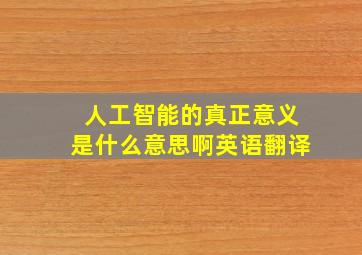 人工智能的真正意义
是什么意思啊英语翻译